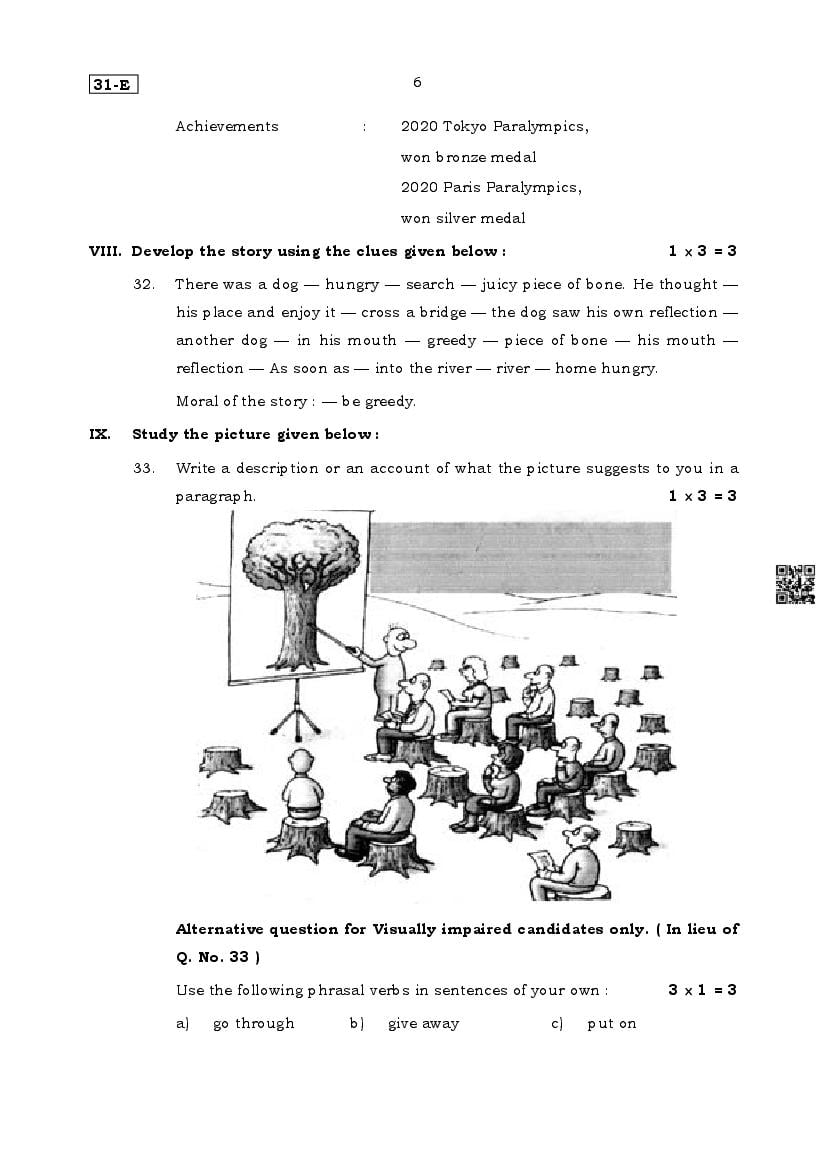 31-E

6

Achievements : 2020 Tokyo Paralympics, won bronze medal
2020 Paris Paralympics, won silver medal

VIII. Develop the story using the clues given below : $1 \times 3 = 3$

32. There was a dog — hungry — search — juicy piece of bone. He thought — his place and enjoy it — cross a bridge — the dog saw his own reflection — another dog — in his mouth — greedy — piece of bone — his mouth — reflection — As soon as — into the river — river — home hungry.

Moral of the story : — be greedy.

IX. Study the picture given below :

33. Write a description or an account of what the picture suggests to you in a paragraph. $1 \times 3 = 3$

Alternative question for Visually impaired candidates only. ( In lieu of Q. No. 33 )

Use the following phrasal verbs in sentences of your own : $3 \times 1 = 3$

a) go through b) give away c) put on